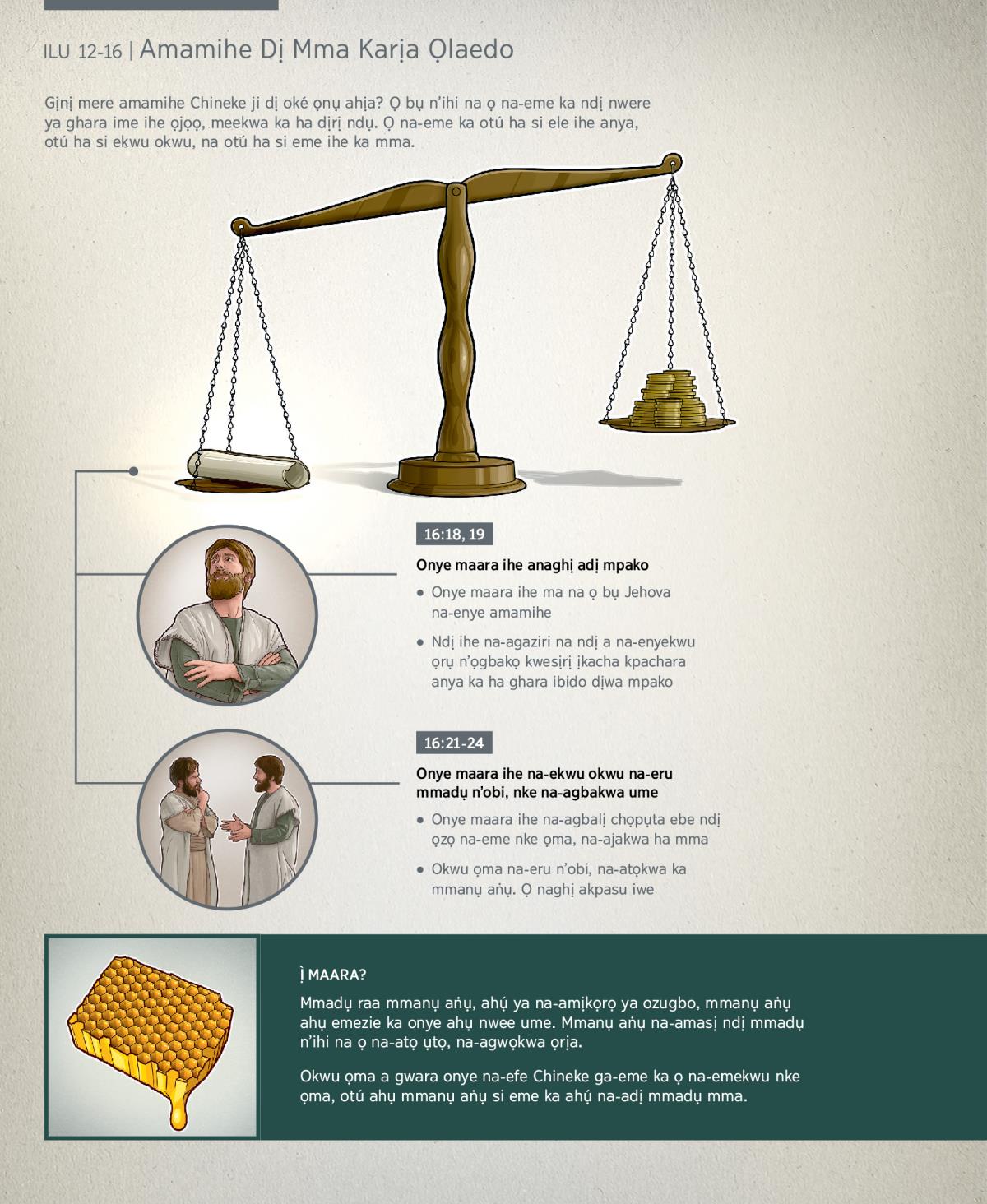 ILU 12-16 | Amamihe Dị Mma Karịa Ọlaedo

Gịnị mere amamihe Chineke ji dị oké ọnụ ahịa? Ọ bụ n'ihi na ọ na-eme ka ndị nwere ya ghara ime ihe ọjọọ, meekwa ka ha dịrị ndụ. Ọ na-eme ka otú ha si ele ihe anya, otú ha si ekwu okwu, na otú ha si eme ihe ka mma.

16:18, 19

Onye maara ihe anaghị adị mpako

• Onye maara ihe ma na ọ bụ Jehova na-enye amamihe

• Ndị ihe na-agaziri na ndị a na-enyekwu ọrụ n'ọgbakọ kwesịrị ịkacha kpachara anya ka ha ghara ibido dịwa mpako

16:21-24

Onye maara ihe na-ekwu okwu na-eru mmadụ n'obi, nke na-agbakwa ume

• Onye maara ihe na-agbalị chọpụta ebe ndị ọzọ na-eme nke ọma, na-ajakwa ha mma

• Okwu ọma na-eru n'obi, na-atọkwa ka mmanụ aṅụ. Ọ naghị akpasu iwe

Ị MAARA?

Mmadụ raa mmanụ aṅụ, ahụ́ ya na-amịkọrọ ya ozugbo, mmanụ aṅụ ahụ emezie ka onye ahụ nwee ume. Mmanụ aṅụ na-amasị ndị mmadụ n'ihi na ọ na-atọ ụtọ, na-agwọkwa ọrịa.

Okwu ọma a gwara onye na-efe Chineke ga-eme ka ọ na-emekwu nke ọma, otú ahụ mmanụ aṅụ si eme ka ahụ́ na-adị mmadụ mma.